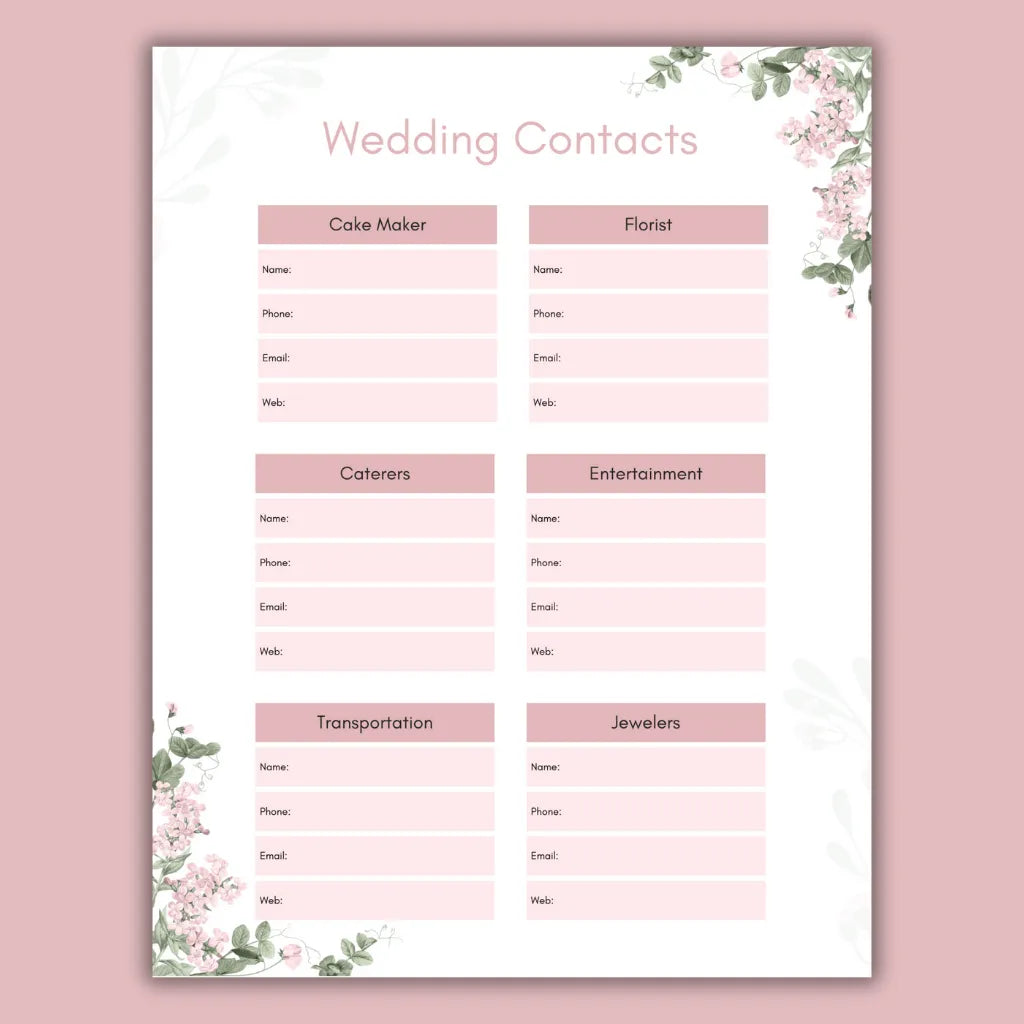 Wedding Contacts

Cake Maker
Name:
Phone:
Email:
Web:

Florist
Name:
Phone:
Email:
Web:

Caterers
Name:
Phone:
Email:
Web:

Entertainment
Name:
Phone:
Email:
Web:

Transportation
Name:
Phone:
Email:
Web:

Jewelers
Name:
Phone:
Email:
Web: